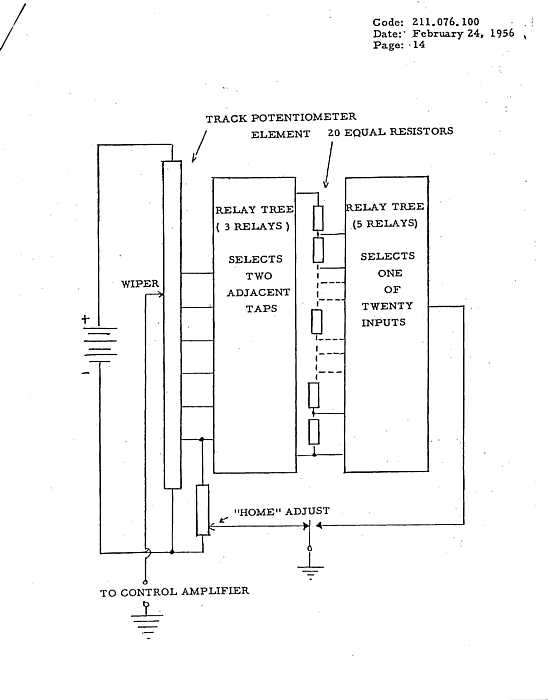 Code: 211.076.100
Date: February 24, 1956
Page: 14

TRACK POTENTIOMETER ELEMENT

20 EQUAL RESISTORS

RELAY TREE ( 3 RELAYS )

SELECTS TWO ADJACENT TAPS

RELAY TREE (5 RELAYS)

SELECTS ONE OF TWENTY INPUTS

WIPER

+

-

"HOME" ADJUST

TO CONTROL AMPLIFIER